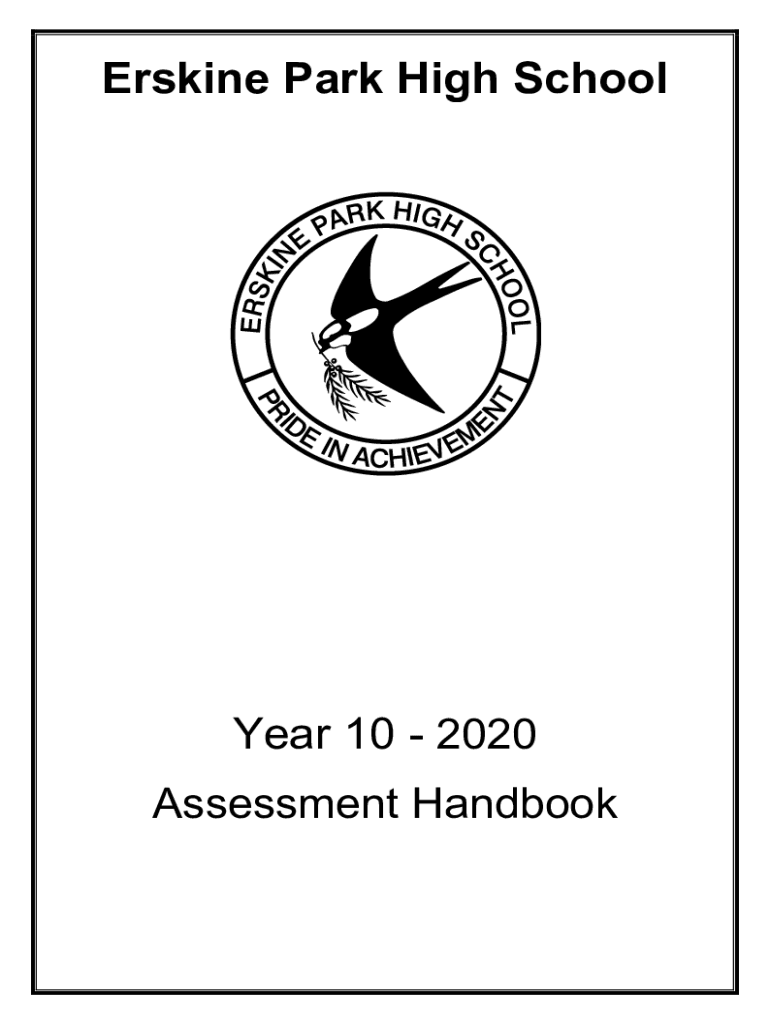 Erskine Park High School

ERSKINE PARK HIGH SCHOOL

PRIDE IN ACHIEVEMENT

Year 10 - 2020

Assessment Handbook